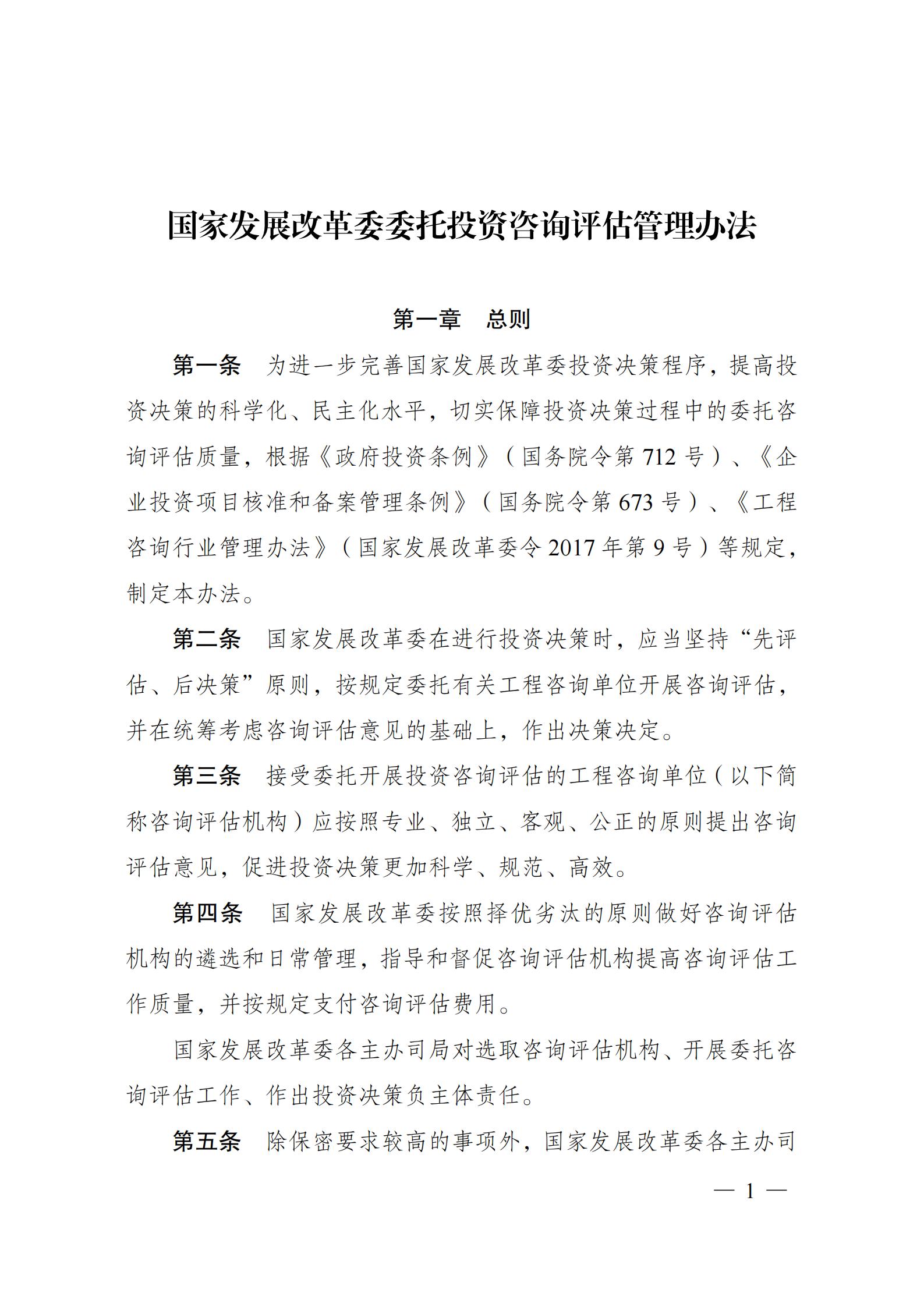 国家发展改革委委托投资咨询评估管理办法

第一章　总则

第一条　为进一步完善国家发展改革委投资决策程序，提高投资决策的科学化、民主化水平，切实保障投资决策过程中的委托咨询评估质量，根据《政府投资条例》（国务院令第 712 号）、《企业投资项目核准和备案管理条例》（国务院令第 673 号）、《工程咨询行业管理办法》（国家发展改革委令 2017 年第 9 号）等规定，制定本办法。

第二条　国家发展改革委在进行投资决策时，应当坚持“先评估、后决策”原则，按规定委托有关工程咨询单位开展咨询评估，并在统筹考虑咨询评估意见的基础上，作出决策决定。

第三条　接受委托开展投资咨询评估的工程咨询单位（以下简称咨询评估机构）应按照专业、独立、客观、公正的原则提出咨询评估意见，促进投资决策更加科学、规范、高效。

第四条　国家发展改革委按照择优劣汰的原则做好咨询评估机构的遴选和日常管理，指导和督促咨询评估机构提高咨询评估工作质量，并按规定支付咨询评估费用。

国家发展改革委各主办司局对选取咨询评估机构、开展委托咨询评估工作、作出投资决策负主体责任。

第五条　除保密要求较高的事项外，国家发展改革委各主办司

— 1 —